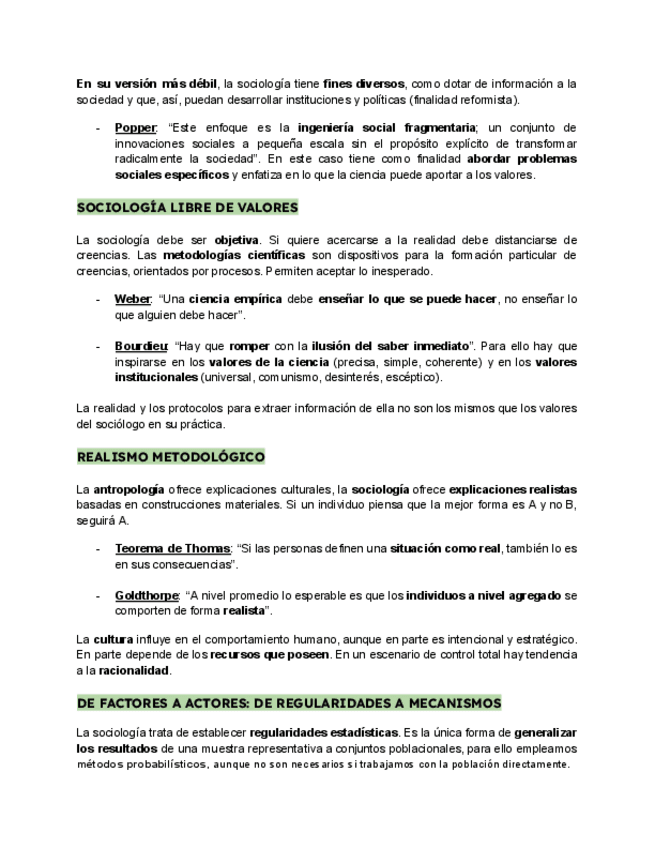 En su versión más débil, la sociología tiene fines diversos, como dotar de información a la sociedad y que, así, puedan desarrollar instituciones y políticas (finalidad reformista).

- Popper: "Este enfoque es la ingeniería social fragmentaria; un conjunto de innovaciones sociales a pequeña escala sin el propósito explícito de transformar radicalmente la sociedad". En este caso tiene como finalidad abordar problemas sociales específicos y enfatiza en lo que la ciencia puede aportar a los valores.

SOCIOLOGÍA LIBRE DE VALORES

La sociología debe ser objetiva. Si quiere acercarse a la realidad debe distanciarse de creencias. Las metodologías científicas son dispositivos para la formación particular de creencias, orientados por procesos. Permiten aceptar lo inesperado.

- Weber: "Una ciencia empírica debe enseñar lo que se puede hacer, no enseñar lo que alguien debe hacer".

- Bourdieu: "Hay que romper con la ilusión del saber inmediato". Para ello hay que inspirarse en los valores de la ciencia (precisa, simple, coherente) y en los valores institucionales (universal, comunismo, desinterés, escéptico).

La realidad y los protocolos para extraer información de ella no son los mismos que los valores del sociólogo en su práctica.

REALISMO METODOLÓGICO

La antropología ofrece explicaciones culturales, la sociología ofrece explicaciones realistas basadas en construcciones materiales. Si un individuo piensa que la mejor forma es A y no B, seguirá A.

- Teorema de Thomas: "Si las personas definen una situación como real, también lo es en sus consecuencias".

- Goldthorpe: "A nivel promedio lo esperable es que los individuos a nivel agregado se comporten de forma realista".

La cultura influye en el comportamiento humano, aunque en parte es intencional y estratégico. En parte depende de los recursos que poseen. En un escenario de control total hay tendencia a la racionalidad.

DE FACTORES A ACTORES: DE REGULARIDADES A MECANISMOS

La sociología trata de establecer regularidades estadísticas. Es la única forma de generalizar los resultados de una muestra representativa a conjuntos poblacionales, para ello empleamos métodos probabilísticos, aunque no son necesarios si trabajamos con la población directamente.